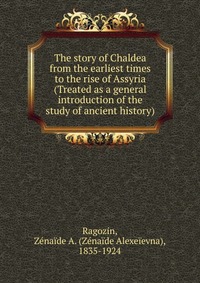 The story of Chaldea from the earliest times to the rise of Assyria (Treated as a general introduction of the study of ancient history)

Ragozin, Zénaïde A. (Zénaïde Alexeïevna), 1835-1924